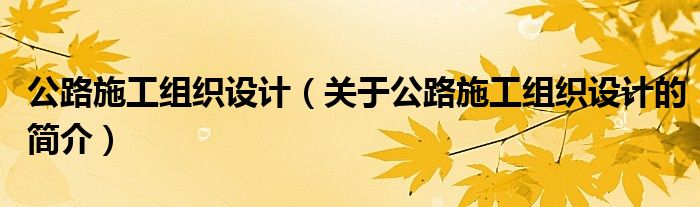 公路施工组织设计（关于公路施工组织设计的简介）